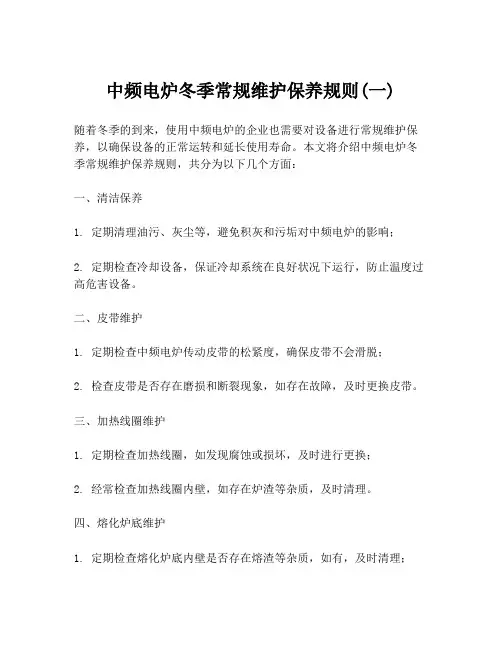 中频电炉冬季常规维护保养规则(一)

随着冬季的到来，使用中频电炉的企业也需要对设备进行常规维护保养，以确保设备的正常运转和延长使用寿命。本文将介绍中频电炉冬季常规维护保养规则，共分为以下几个方面：

一、清洁保养

1. 定期清理油污、灰尘等，避免积灰和污垢对中频电炉的影响；

2. 定期检查冷却设备，保证冷却系统在良好状况下运行，防止温度过高危害设备。

二、皮带维护

1. 定期检查中频电炉传动皮带的松紧度，确保皮带不会滑脱；

2. 检查皮带是否存在磨损和断裂现象，如存在故障，及时更换皮带。

三、加热线圈维护

1. 定期检查加热线圈，如发现腐蚀或损坏，及时进行更换；

2. 经常检查加热线圈内壁，如存在炉渣等杂质，及时清理。

四、熔化炉底维护

1. 定期检查熔化炉底内壁是否存在熔渣等杂质，如有，及时清理；